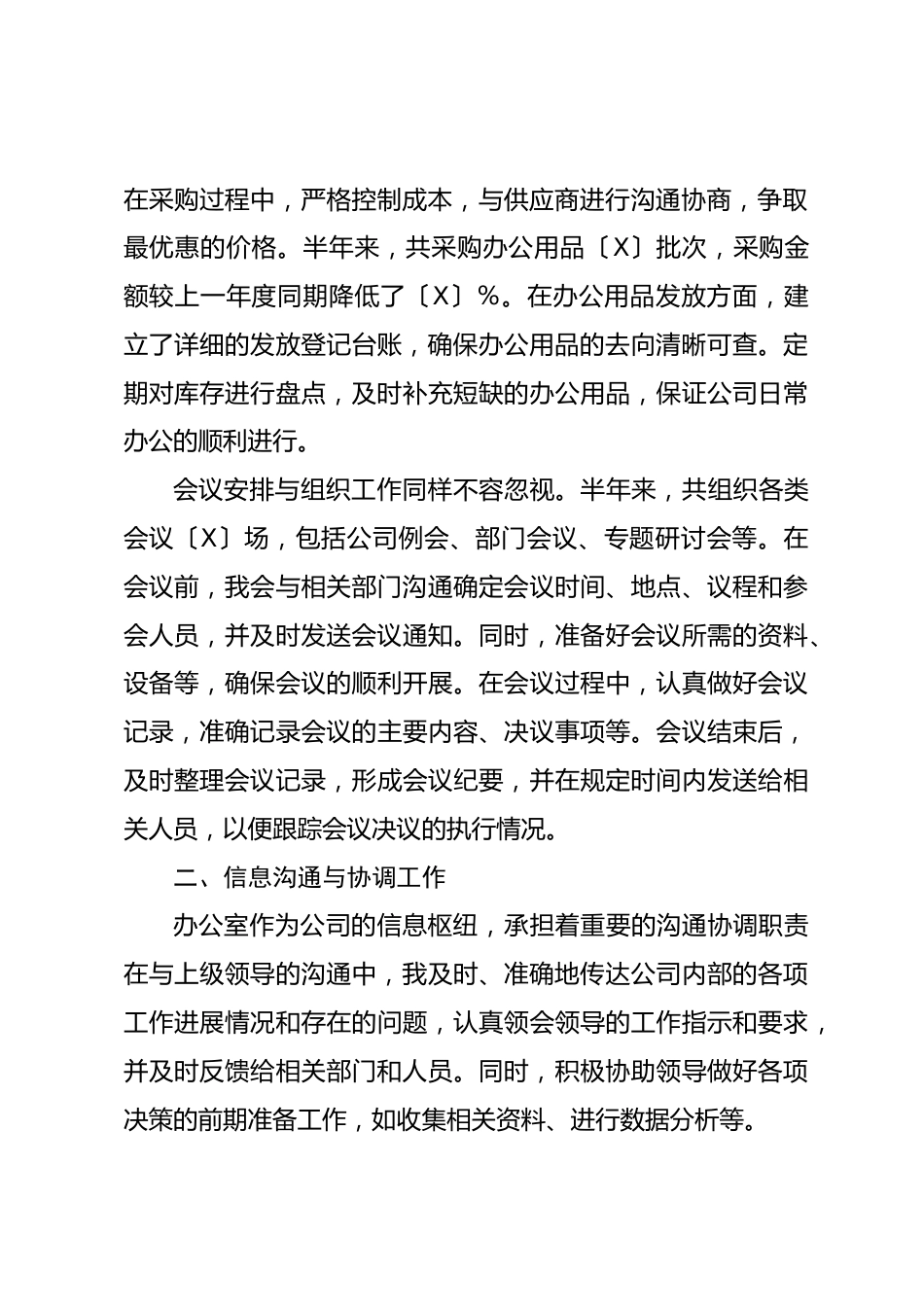 在采购过程中，严格控制成本，与供应商进行沟通协商，争取最优惠的价格。半年来，共采购办公用品〔X〕批次，采购金额较上一年度同期降低了〔X〕%。在办公用品发放方面，建立了详细的发放登记台账，确保办公用品的去向清晰可查。定期对库存进行盘点，及时补充短缺的办公用品，保证公司日常办公的顺利进行。

会议安排与组织工作同样不容忽视。半年来，共组织各类会议〔X〕场，包括公司例会、部门会议、专题研讨会等。在会议前，我会与相关部门沟通确定会议时间、地点、议程和参会人员，并及时发送会议通知。同时，准备好会议所需的资料、设备等，确保会议的顺利开展。在会议过程中，认真做好会议记录，准确记录会议的主要内容、决议事项等。会议结束后，及时整理会议记录，形成会议纪要，并在规定时间内发送给相关人员，以便跟踪会议决议的执行情况。

二、信息沟通与协调工作

办公室作为公司的信息枢纽，承担着重要的沟通协调职责在与上级领导的沟通中，我及时、准确地传达公司内部的各项工作进展情况和存在的问题，认真领会领导的工作指示和要求，并及时反馈给相关部门和人员。同时，积极协助领导做好各项决策的前期准备工作，如收集相关资料、进行数据分析等。